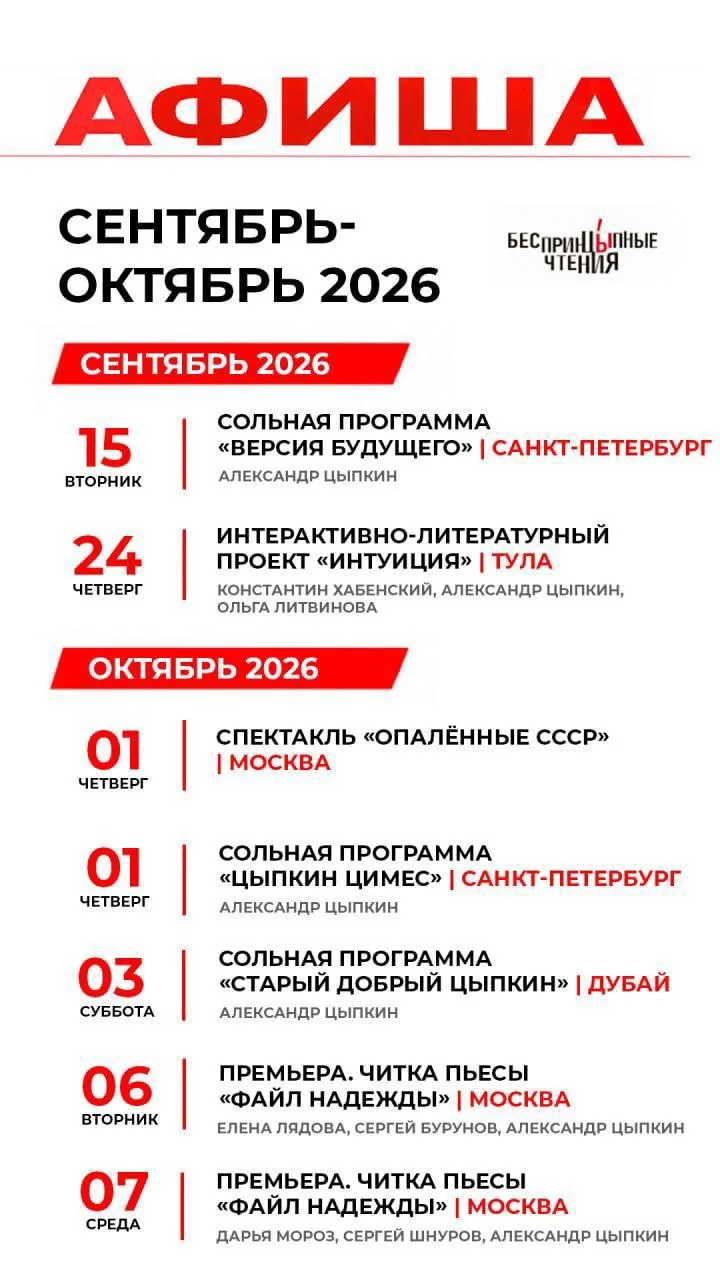 АФИША

СЕНТЯБРЬ-ОКТЯБРЬ 2026

БЕСПРИНЦЫПНЫЕ ЧТЕНИЯ

СЕНТЯБРЬ 2026

15 ВТОРНИК
СОЛЬНАЯ ПРОГРАММА «ВЕРСИЯ БУДУЩЕГО» | САНКТ-ПЕТЕРБУРГ
АЛЕКСАНДР ЦЫПКИН

24 ЧЕТВЕРГ
ИНТЕРАКТИВНО-ЛИТЕРАТУРНЫЙ ПРОЕКТ «ИНТУИЦИЯ» | ТУЛА
КОНСТАНТИН ХАБЕНСКИЙ, АЛЕКСАНДР ЦЫПКИН, ОЛЬГА ЛИТВИНОВА

ОКТЯБРЬ 2026

01 ЧЕТВЕРГ
СПЕКТАКЛЬ «ОПАЛЁННЫЕ СССР» | МОСКВА

01 ЧЕТВЕРГ
СОЛЬНАЯ ПРОГРАММА «ЦЫПКИН ЦИМЕС» | САНКТ-ПЕТЕРБУРГ
АЛЕКСАНДР ЦЫПКИН

03 СУББОТА
СОЛЬНАЯ ПРОГРАММА «СТАРЫЙ ДОБРЫЙ ЦЫПКИН» | ДУБАЙ
АЛЕКСАНДР ЦЫПКИН

06 ВТОРНИК
ПРЕМЬЕРА. ЧИТКА ПЬЕСЫ «ФАЙЛ НАДЕЖДЫ» | МОСКВА
ЕЛЕНА ЛЯДОВА, СЕРГЕЙ БУРУНОВ, АЛЕКСАНДР ЦЫПКИН

07 СРЕДА
ПРЕМЬЕРА. ЧИТКА ПЬЕСЫ «ФАЙЛ НАДЕЖДЫ» | МОСКВА
ДАРЬЯ МОРОЗ, СЕРГЕЙ ШНУРОВ, АЛЕКСАНДР ЦЫПКИН